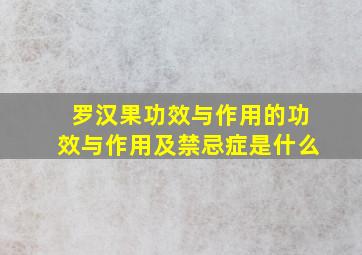 罗汉果功效与作用的功效与作用及禁忌症是什么